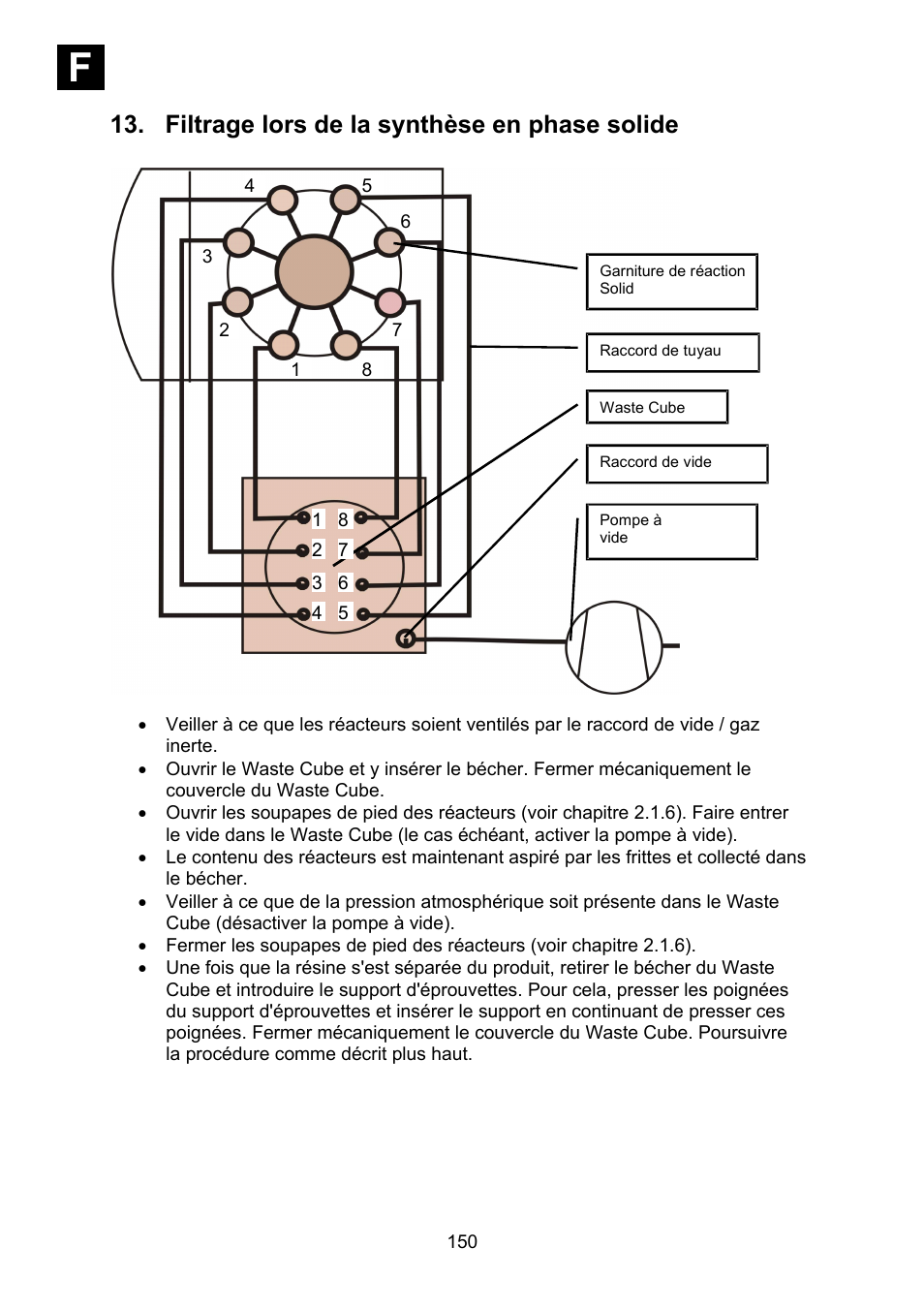 F

13. Filtrage lors de la synthèse en phase solide

4 5 6 3 2 7 1 8

Garniture de réaction Solid

Raccord de tuyau

Waste Cube

Raccord de vide

Pompe à vide

1 8
2 7
3 6
4 5

• Veiller à ce que les réacteurs soient ventilés par le raccord de vide / gaz inerte.
• Ouvrir le Waste Cube et y insérer le bécher. Fermer mécaniquement le couvercle du Waste Cube.
• Ouvrir les soupapes de pied des réacteurs (voir chapitre 2.1.6). Faire entrer le vide dans le Waste Cube (le cas échéant, activer la pompe à vide).
• Le contenu des réacteurs est maintenant aspiré par les frittes et collecté dans le bécher.
• Veiller à ce que de la pression atmosphérique soit présente dans le Waste Cube (désactiver la pompe à vide).
• Fermer les soupapes de pied des réacteurs (voir chapitre 2.1.6).
• Une fois que la résine s'est séparée du produit, retirer le bécher du Waste Cube et introduire le support d'éprouvettes. Pour cela, presser les poignées du support d'éprouvettes et insérer le support en continuant de presser ces poignées. Fermer mécaniquement le couvercle du Waste Cube. Poursuivre la procédure comme décrit plus haut.

150